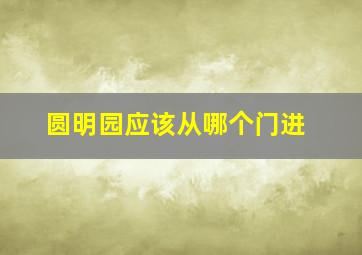 圆明园应该从哪个门进